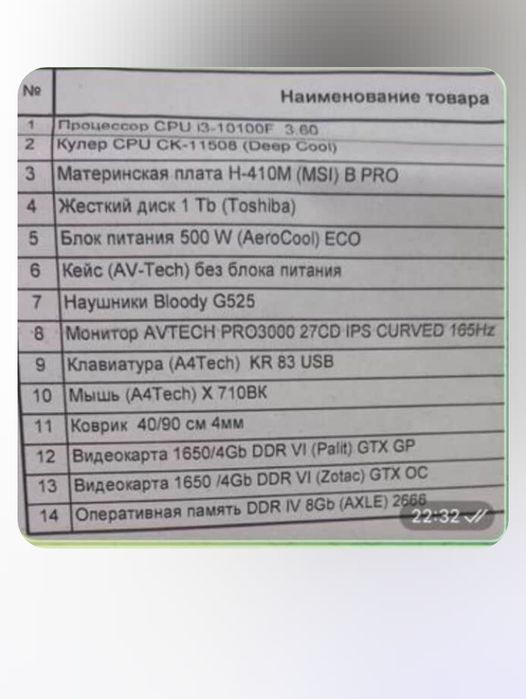 | № | Наименование товара |
|---|---|
| 1 | Процессор CPU i3-10100F 3.60 |
| 2 | Кулер CPU CK-11508 (Deep Cool) |
| 3 | Материнская плата H-410M (MSI) B PRO |
| 4 | Жесткий диск 1 Tb (Toshiba) |
| 5 | Блок питания 500 W (AeroCool) ECO |
| 6 | Кейс (AV-Tech) без блока питания |
| 7 | Наушники Bloody G525 |
| 8 | Монитор AVTECH PRO3000 27CD IPS CURVED 165Hz |
| 9 | Клавиатура (A4Tech) KR 83 USB |
| 10 | Мышь (A4Tech) X 710BK |
| 11 | Коврик 40/90 см 4мм |
| 12 | Видеокарта 1650/4Gb DDR VI (Palit) GTX GP |
| 13 | Видеокарта 1650 /4Gb DDR VI (Zotac) GTX OC |
| 14 | Оперативная память DDR IV 8Gb (AXLE) 2666 |

22:32